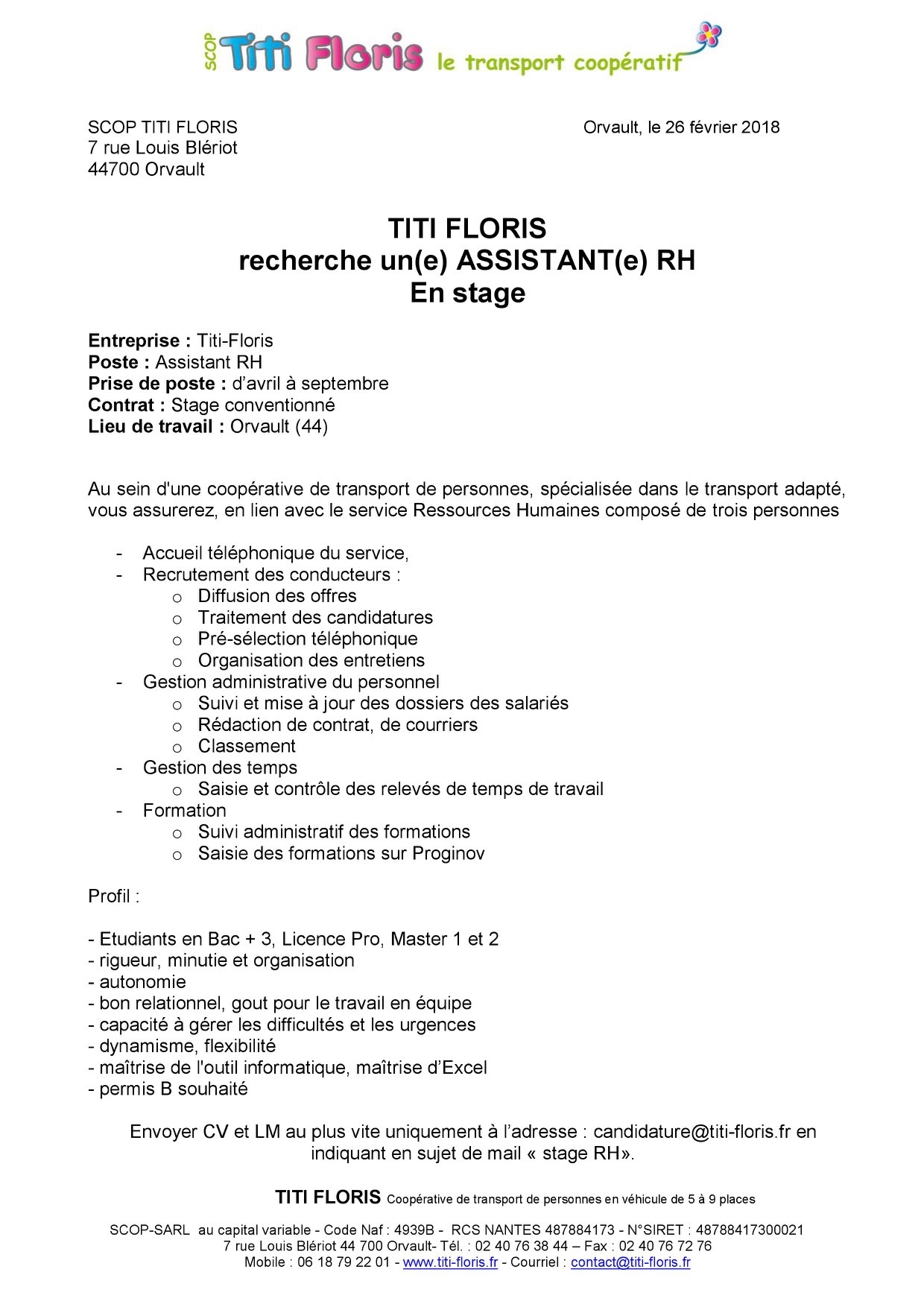 SCOP Titi Floris le transport coopératif

SCOP TITI FLORIS
7 rue Louis Blériot
44700 Orvault

Orvault, le 26 février 2018

TITI FLORIS
recherche un(e) ASSISTANT(e) RH
En stage

Entreprise : Titi-Floris
Poste : Assistant RH
Prise de poste : d'avril à septembre
Contrat : Stage conventionné
Lieu de travail : Orvault (44)

Au sein d'une coopérative de transport de personnes, spécialisée dans le transport adapté, vous assurerez, en lien avec le service Ressources Humaines composé de trois personnes

- Accueil téléphonique du service,
- Recrutement des conducteurs :
  o Diffusion des offres
  o Traitement des candidatures
  o Pré-sélection téléphonique
  o Organisation des entretiens
- Gestion administrative du personnel
  o Suivi et mise à jour des dossiers des salariés
  o Rédaction de contrat, de courriers
  o Classement
- Gestion des temps
  o Saisie et contrôle des relevés de temps de travail
- Formation
  o Suivi administratif des formations
  o Saisie des formations sur Proginov

Profil :

- Etudiants en Bac + 3, Licence Pro, Master 1 et 2
- rigueur, minutie et organisation
- autonomie
- bon relationnel, gout pour le travail en équipe
- capacité à gérer les difficultés et les urgences
- dynamisme, flexibilité
- maîtrise de l'outil informatique, maîtrise d'Excel
- permis B souhaité

Envoyer CV et LM au plus vite uniquement à l'adresse : candidature@titi-floris.fr en indiquant en sujet de mail « stage RH».

TITI FLORIS Coopérative de transport de personnes en véhicule de 5 à 9 places

SCOP-SARL au capital variable - Code Naf : 4939B - RCS NANTES 487884173 - N°SIRET : 48788417300021
7 rue Louis Blériot 44 700 Orvault- Tél. : 02 40 76 38 44 – Fax : 02 40 76 72 76
Mobile : 06 18 79 22 01 - www.titi-floris.fr - Courriel : contact@titi-floris.fr